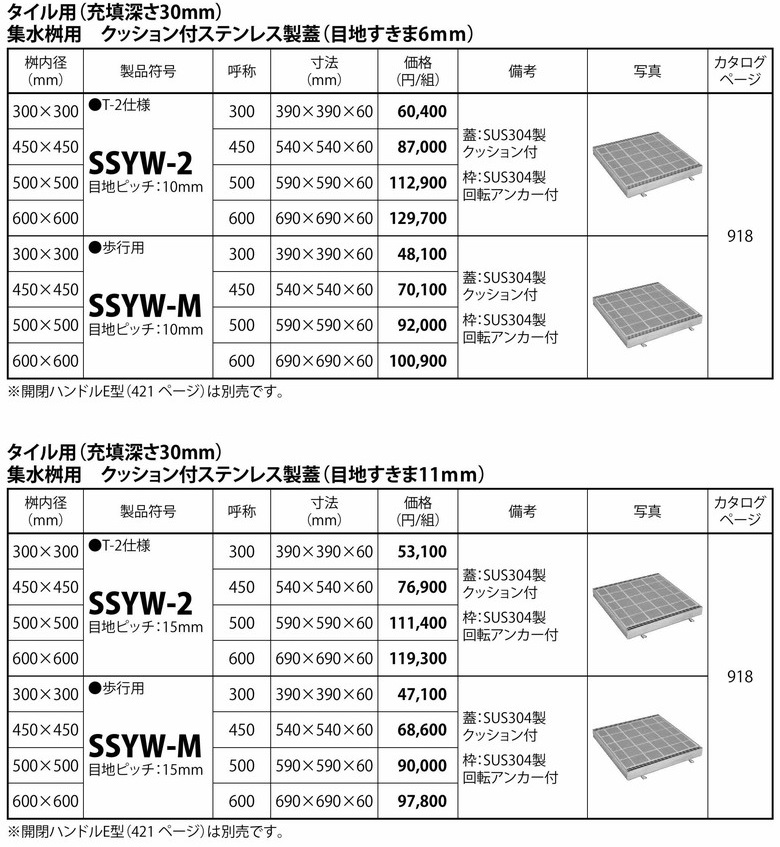 タイル用（充填深さ30mm）
集水桝用　クッション付ステンレス製蓋（目地すきま6mm）

| 桝内径（mm） | 製品符号 | 呼称 | 寸法（mm） | 価格（円/組） | 備考 | 写真 | カタログページ |
|---|---|---|---|---|---|---|---|
| 300×300 | ●T-2仕様 SSYW-2 目地ピッチ：10mm | 300 | 390×390×60 | 60,400 | 蓋：SUS304製 クッション付 枠：SUS304製 回転アンカー付 | | 918 |
| 450×450 | | 450 | 540×540×60 | 87,000 | | | |
| 500×500 | | 500 | 590×590×60 | 112,900 | | | |
| 600×600 | | 600 | 690×690×60 | 129,700 | | | |
| 300×300 | ●歩行用 SSYW-M 目地ピッチ：10mm | 300 | 390×390×60 | 48,100 | 蓋：SUS304製 クッション付 枠：SUS304製 回転アンカー付 | | |
| 450×450 | | 450 | 540×540×60 | 70,100 | | | |
| 500×500 | | 500 | 590×590×60 | 92,000 | | | |
| 600×600 | | 600 | 690×690×60 | 100,900 | | | |

※開閉ハンドルE型（421 ページ）は別売です。

タイル用（充填深さ30mm）
集水桝用　クッション付ステンレス製蓋（目地すきま11mm）

| 桝内径（mm） | 製品符号 | 呼称 | 寸法（mm） | 価格（円/組） | 備考 | 写真 | カタログページ |
|---|---|---|---|---|---|---|---|
| 300×300 | ●T-2仕様 SSYW-2 目地ピッチ：15mm | 300 | 390×390×60 | 53,100 | 蓋：SUS304製 クッション付 枠：SUS304製 回転アンカー付 | | 918 |
| 450×450 | | 450 | 540×540×60 | 76,900 | | | |
| 500×500 | | 500 | 590×590×60 | 111,400 | | | |
| 600×600 | | 600 | 690×690×60 | 119,300 | | | |
| 300×300 | ●歩行用 SSYW-M 目地ピッチ：15mm | 300 | 390×390×60 | 47,100 | 蓋：SUS304製 クッション付 枠：SUS304製 回転アンカー付 | | |
| 450×450 | | 450 | 540×540×60 | 68,600 | | | |
| 500×500 | | 500 | 590×590×60 | 90,000 | | | |
| 600×600 | | 600 | 690×690×60 | 97,800 | | | |

※開閉ハンドルE型（421 ページ）は別売です。